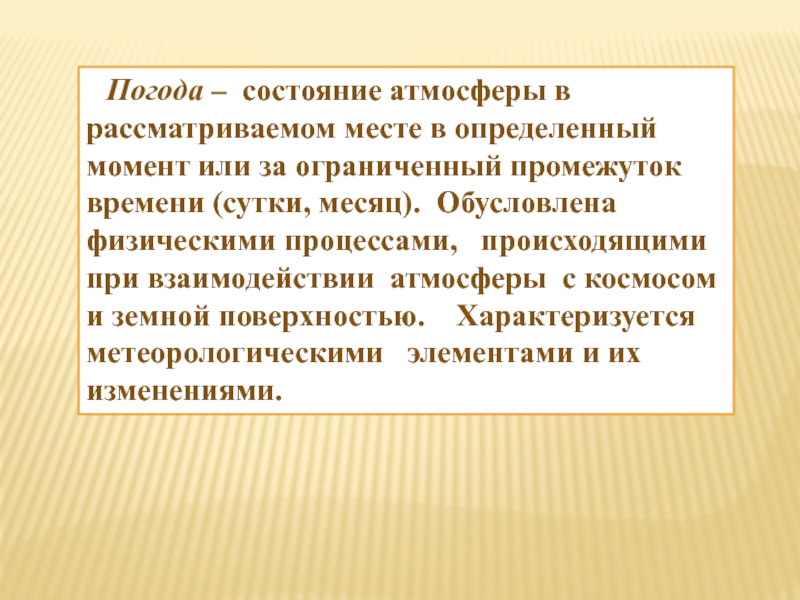 Погода – состояние атмосферы в рассматриваемом месте в определенный момент или за ограниченный промежуток времени (сутки, месяц). Обусловлена физическими процессами, происходящими при взаимодействии атмосферы с космосом и земной поверхностью. Характеризуется метеорологическими элементами и их изменениями.